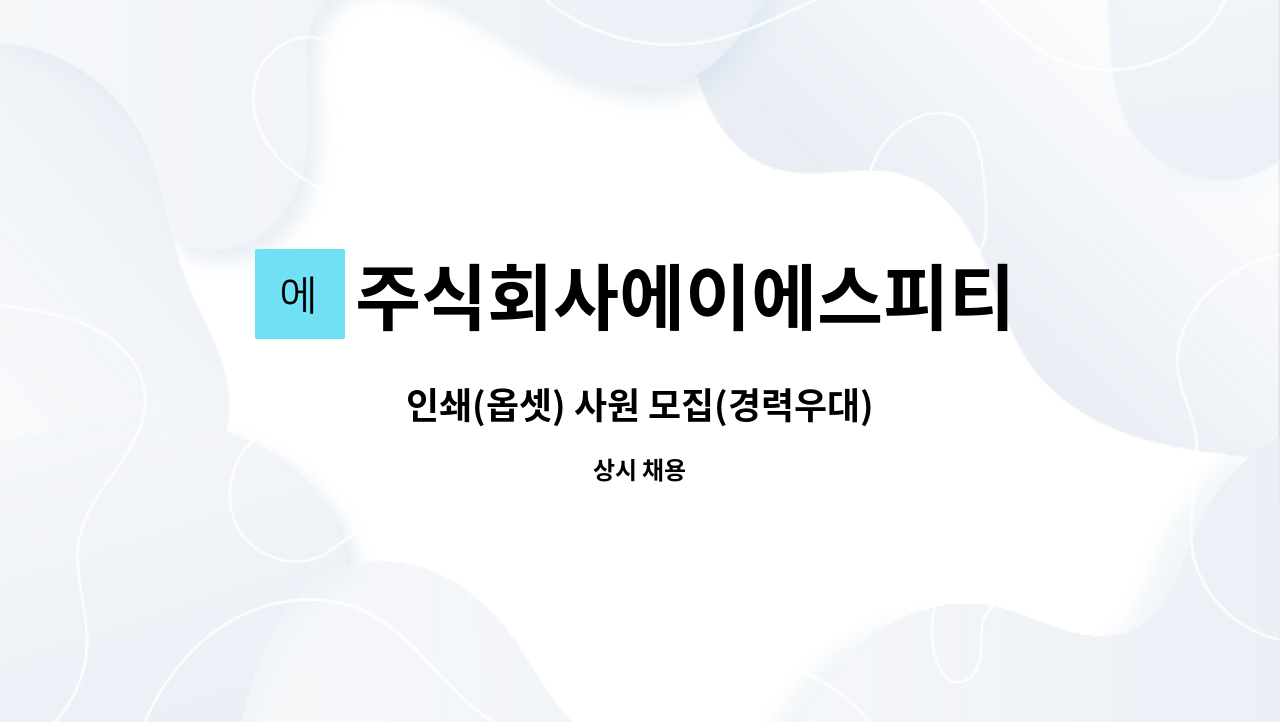 에 주식회사에이에스피티

인쇄(옵셋) 사원 모집(경력우대)

상시 채용